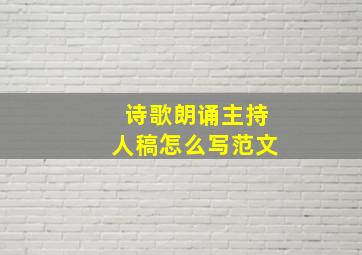 诗歌朗诵主持人稿怎么写范文